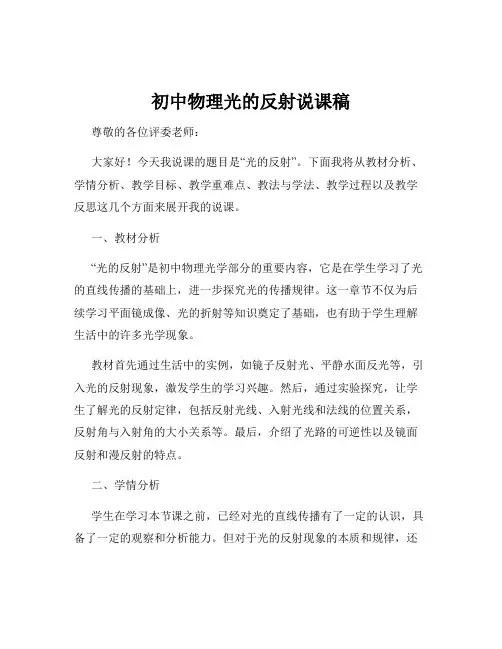 初中物理光的反射说课稿

尊敬的各位评委老师：

大家好！今天我说课的题目是“光的反射”。下面我将从教材分析、学情分析、教学目标、教学重难点、教法与学法、教学过程以及教学反思这几个方面来展开我的说课。

一、教材分析

“光的反射”是初中物理光学部分的重要内容，它是在学生学习了光的直线传播的基础上，进一步探究光的传播规律。这一章节不仅为后续学习平面镜成像、光的折射等知识奠定了基础，也有助于学生理解生活中的许多光学现象。

教材首先通过生活中的实例，如镜子反射光、平静水面反光等，引入光的反射现象，激发学生的学习兴趣。然后，通过实验探究，让学生了解光的反射定律，包括反射光线、入射光线和法线的位置关系，反射角与入射角的大小关系等。最后，介绍了光路的可逆性以及镜面反射和漫反射的特点。

二、学情分析

学生在学习本节课之前，已经对光的直线传播有了一定的认识，具备了一定的观察和分析能力。但对于光的反射现象的本质和规律，还